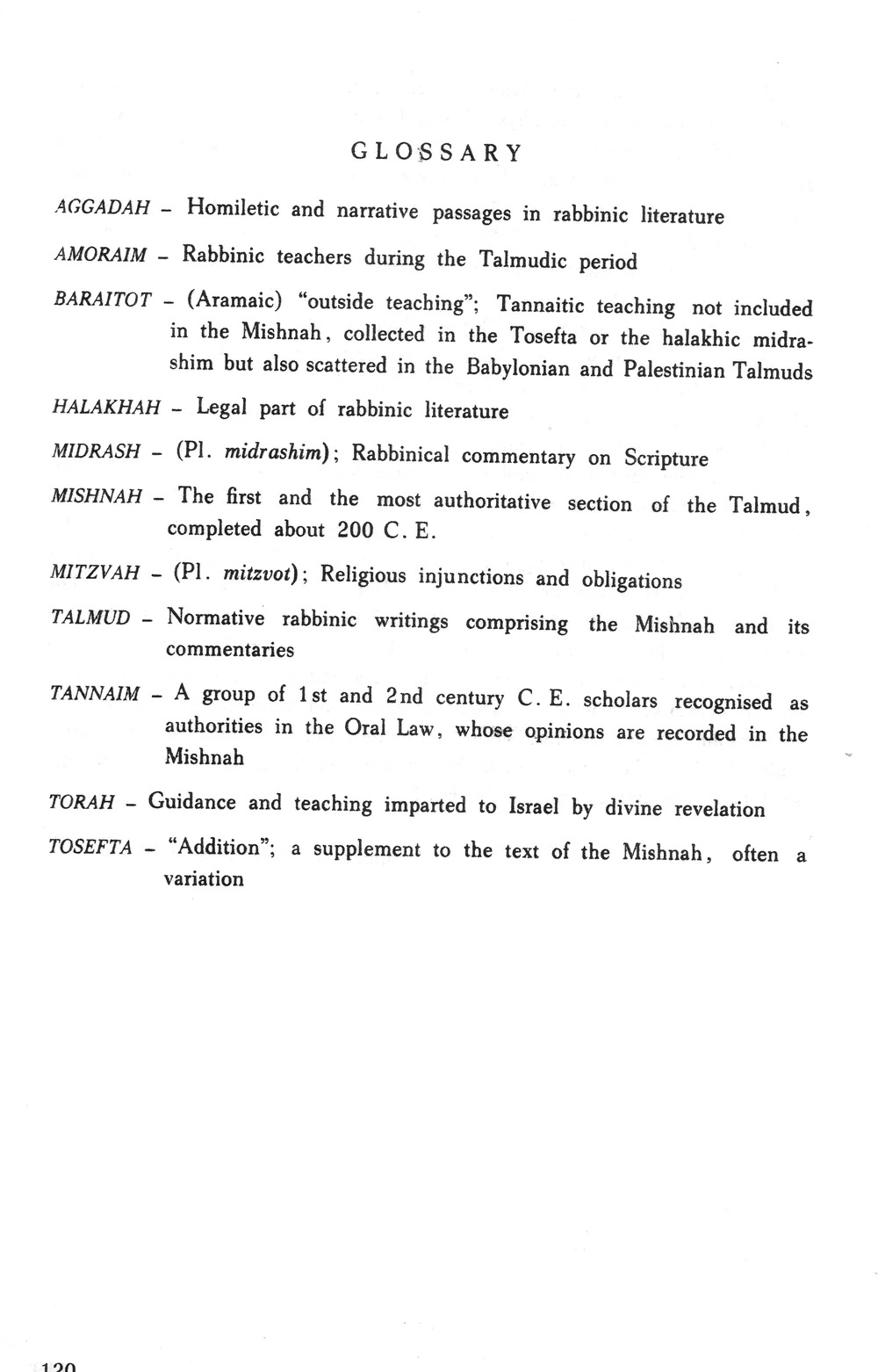 GLOSSARY

AGGADAH – Homiletic and narrative passages in rabbinic literature

AMORAIM – Rabbinic teachers during the Talmudic period

BARAITOT – (Aramaic) "outside teaching"; Tannaitic teaching not included in the Mishnah, collected in the Tosefta or the halakhic midrashim but also scattered in the Babylonian and Palestinian Talmuds

HALAKHAH – Legal part of rabbinic literature

MIDRASH – (Pl. midrashim); Rabbinical commentary on Scripture

MISHNAH – The first and the most authoritative section of the Talmud, completed about 200 C. E.

MITZVAH – (Pl. mitzvot); Religious injunctions and obligations

TALMUD – Normative rabbinic writings comprising the Mishnah and its commentaries

TANNAIM – A group of 1st and 2nd century C. E. scholars recognised as authorities in the Oral Law, whose opinions are recorded in the Mishnah

TORAH – Guidance and teaching imparted to Israel by divine revelation

TOSEFTA – "Addition"; a supplement to the text of the Mishnah, often a variation

120